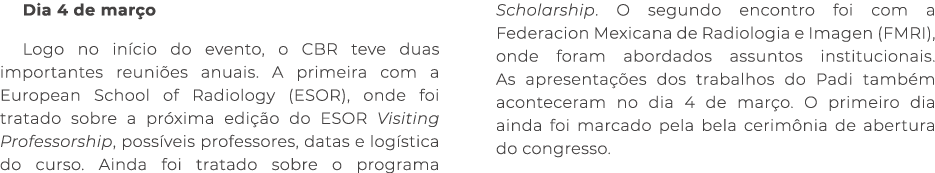 Dia 4 de março

Logo no início do evento, o CBR teve duas importantes reuniões anuais. A primeira com a European School of Radiology (ESOR), onde foi tratado sobre a próxima edição do ESOR Visiting Professorship, possíveis professores, datas e logística do curso. Ainda foi tratado sobre o programa Scholarship. O segundo encontro foi com a Federacion Mexicana de Radiologia e Imagen (FMRI), onde foram abordados assuntos institucionais. As apresentações dos trabalhos do Padi também aconteceram no dia 4 de março. O primeiro dia ainda foi marcado pela bela cerimônia de abertura do congresso.